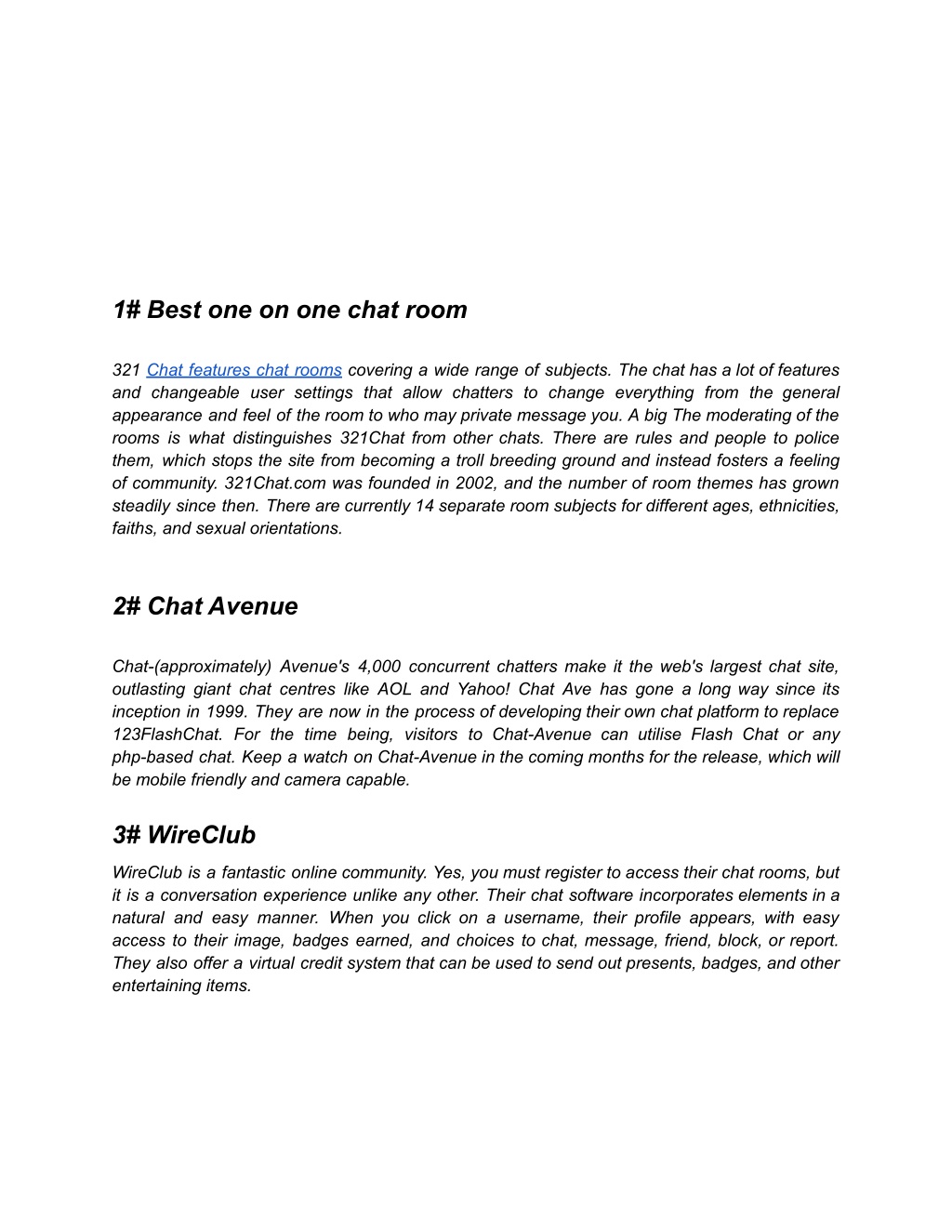 1# Best one on one chat room

321 Chat features chat rooms covering a wide range of subjects. The chat has a lot of features and changeable user settings that allow chatters to change everything from the general appearance and feel of the room to who may private message you. A big The moderating of the rooms is what distinguishes 321Chat from other chats. There are rules and people to police them, which stops the site from becoming a troll breeding ground and instead fosters a feeling of community. 321Chat.com was founded in 2002, and the number of room themes has grown steadily since then. There are currently 14 separate room subjects for different ages, ethnicities, faiths, and sexual orientations.

2# Chat Avenue

Chat-(approximately) Avenue's 4,000 concurrent chatters make it the web's largest chat site, outlasting giant chat centres like AOL and Yahoo! Chat Ave has gone a long way since its inception in 1999. They are now in the process of developing their own chat platform to replace 123FlashChat. For the time being, visitors to Chat-Avenue can utilise Flash Chat or any php-based chat. Keep a watch on Chat-Avenue in the coming months for the release, which will be mobile friendly and camera capable.

3# WireClub

WireClub is a fantastic online community. Yes, you must register to access their chat rooms, but it is a conversation experience unlike any other. Their chat software incorporates elements in a natural and easy manner. When you click on a username, their profile appears, with easy access to their image, badges earned, and choices to chat, message, friend, block, or report. They also offer a virtual credit system that can be used to send out presents, badges, and other entertaining items.